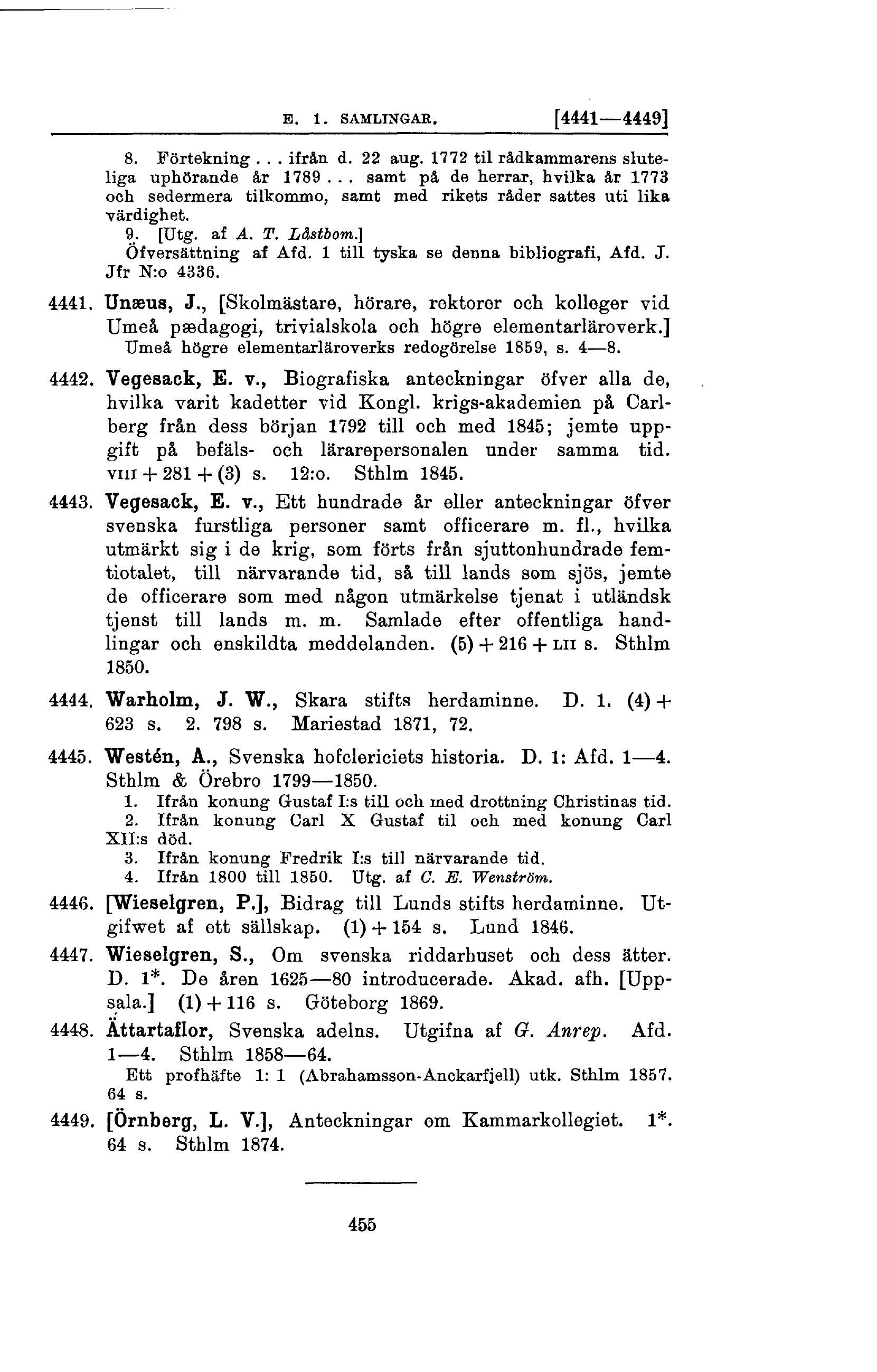 E. 1. SAMLINGAR. [4441—4449]

8. Förtekning . . . ifrån d. 22 aug. 1772 til rådkammarens sluteliga uphörande år 1789 . . . samt på de herrar, hvilka år 1773 och sedermera tilkommo, samt med rikets råder sattes uti lika värdighet.

9. [Utg. af A. T. Låstbom.]

Öfversättning af Afd. 1 till tyska se denna bibliografi, Afd. J. Jfr N:o 4336.

4441. Unæus, J., [Skolmästare, hörare, rektorer och kolleger vid Umeå pædagogi, trivialskola och högre elementarläroverk.]
Umeå högre elementarläroverks redogörelse 1859, s. 4—8.

4442. Vegesack, E. v., Biografiska anteckningar öfver alla de, hvilka varit kadetter vid Kongl. krigs-akademien på Carlberg från dess början 1792 till och med 1845; jemte uppgift på befäls- och lärarepersonalen under samma tid. VIII + 281 + (3) s. 12:o. Sthlm 1845.

4443. Vegesack, E. v., Ett hundrade år eller anteckningar öfver svenska furstliga personer samt officerare m. fl., hvilka utmärkt sig i de krig, som förts från sjuttonhundrade femtiotalet, till närvarande tid, så till lands som sjös, jemte de officerare som med någon utmärkelse tjenat i utländsk tjenst till lands m. m. Samlade efter offentliga handlingar och enskildta meddelanden. (5) + 216 + LII s. Sthlm 1850.

4444. Warholm, J. W., Skara stifts herdaminne. D. 1. (4) + 623 s. 2. 798 s. Mariestad 1871, 72.

4445. Westén, A., Svenska hofclericiets historia. D. 1: Afd. 1—4. Sthlm & Örebro 1799—1850.
1. Ifrån konung Gustaf I:s till och med drottning Christinas tid.
2. Ifrån konung Carl X Gustaf til och med konung Carl XII:s död.
3. Ifrån konung Fredrik I:s till närvarande tid.
4. Ifrån 1800 till 1850. Utg. af C. E. Wenström.

4446. [Wieselgren, P.], Bidrag till Lunds stifts herdaminne. Utgifwet af ett sällskap. (1) + 154 s. Lund 1846.

4447. Wieselgren, S., Om svenska riddarhuset och dess ätter. D. 1*. De åren 1625—80 introducerade. Akad. afh. [Uppsala.] (1) + 116 s. Göteborg 1869.

4448. Ättartaflor, Svenska adelns. Utgifna af G. Anrep. Afd. 1—4. Sthlm 1858—64.
Ett profhäfte 1: 1 (Abrahamsson-Anckarfjell) utk. Sthlm 1857. 64 s.

4449. [Örnberg, L. V.], Anteckningar om Kammarkollegiet. 1*. 64 s. Sthlm 1874.

455